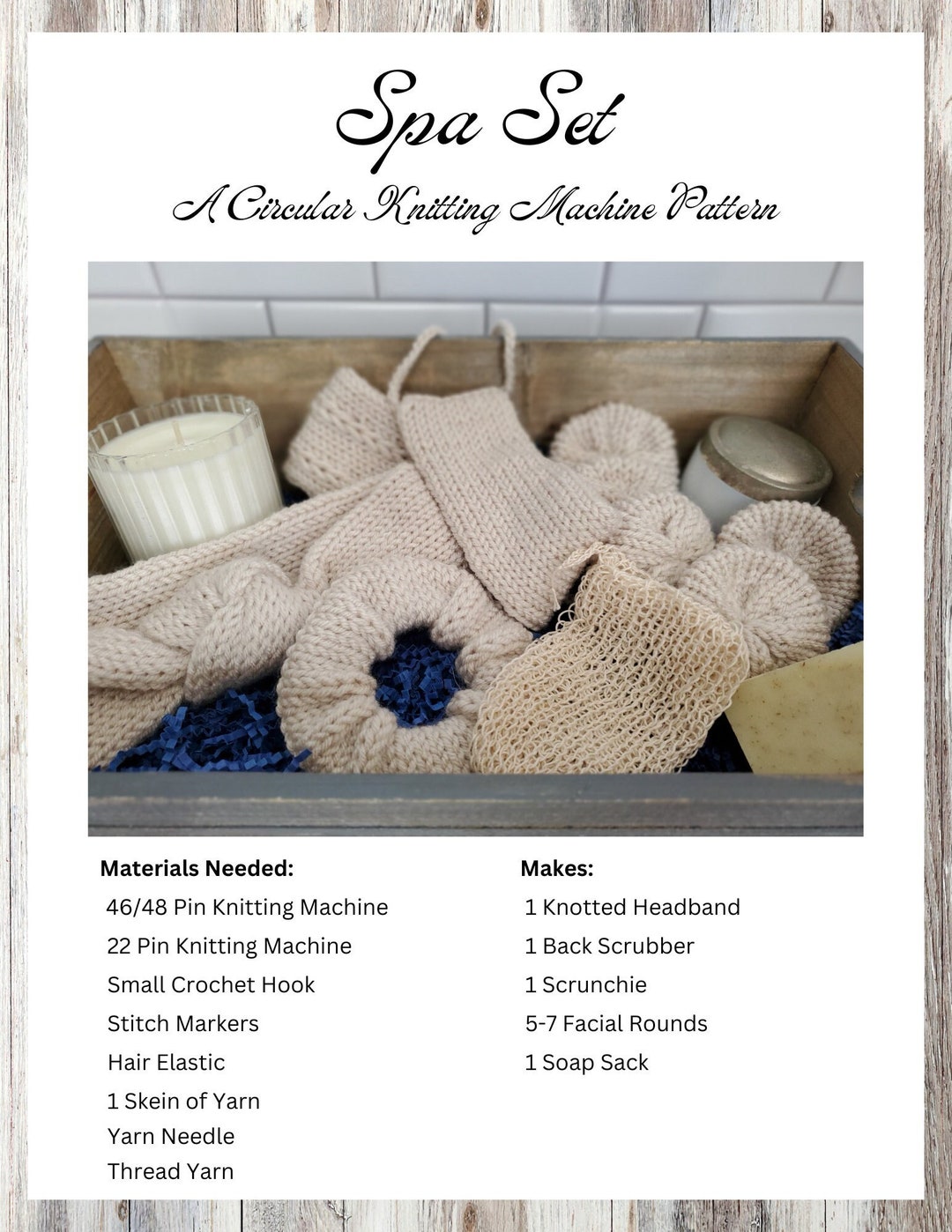 Spa Set

A Circular Knitting Machine Pattern

Materials Needed:
46/48 Pin Knitting Machine
22 Pin Knitting Machine
Small Crochet Hook
Stitch Markers
Hair Elastic
1 Skein of Yarn
Yarn Needle
Thread Yarn

Makes:
1 Knotted Headband
1 Back Scrubber
1 Scrunchie
5-7 Facial Rounds
1 Soap Sack